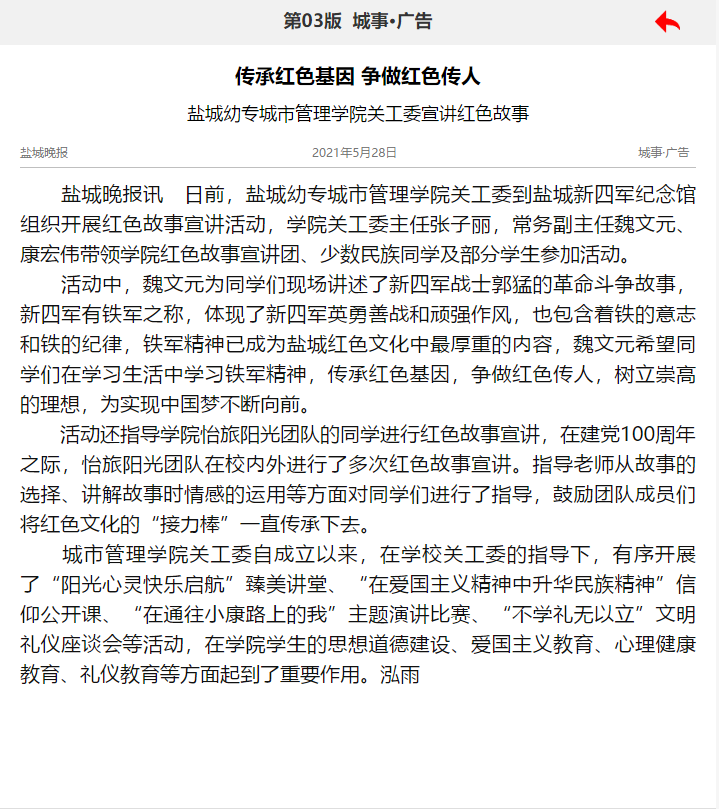 第03版 城事•广告

传承红色基因 争做红色传人

盐城幼专城市管理学院关工委宣讲红色故事

盐城晚报

2021年5月28日

城事·广告

盐城晚报讯　日前，盐城幼专城市管理学院关工委到盐城新四军纪念馆组织开展红色故事宣讲活动，学院关工委主任张子丽，常务副主任魏文元、康宏伟带领学院红色故事宣讲团、少数民族同学及部分学生参加活动。

活动中，魏文元为同学们现场讲述了新四军战士郭猛的革命斗争故事，新四军有铁军之称，体现了新四军英勇善战和顽强作风，也包含着铁的意志和铁的纪律，铁军精神已成为盐城红色文化中最厚重的内容，魏文元希望同学们在学习生活中学习铁军精神，传承红色基因，争做红色传人，树立崇高的理想，为实现中国梦不断向前。

活动还指导学院怡旅阳光团队的同学进行红色故事宣讲，在建党100周年之际，怡旅阳光团队在校内外进行了多次红色故事宣讲。指导老师从故事的选择、讲解故事时情感的运用等方面对同学们进行了指导，鼓励团队成员们将红色文化的“接力棒”一直传承下去。

城市管理学院关工委自成立以来，在学校关工委的指导下，有序开展了“阳光心灵快乐启航”臻美讲堂、“在爱国主义精神中升华民族精神”信仰公开课、“在通往小康路上的我”主题演讲比赛、“不学礼无以立”文明礼仪座谈会等活动，在学院学生的思想道德建设、爱国主义教育、心理健康教育、礼仪教育等方面起到了重要作用。泓雨